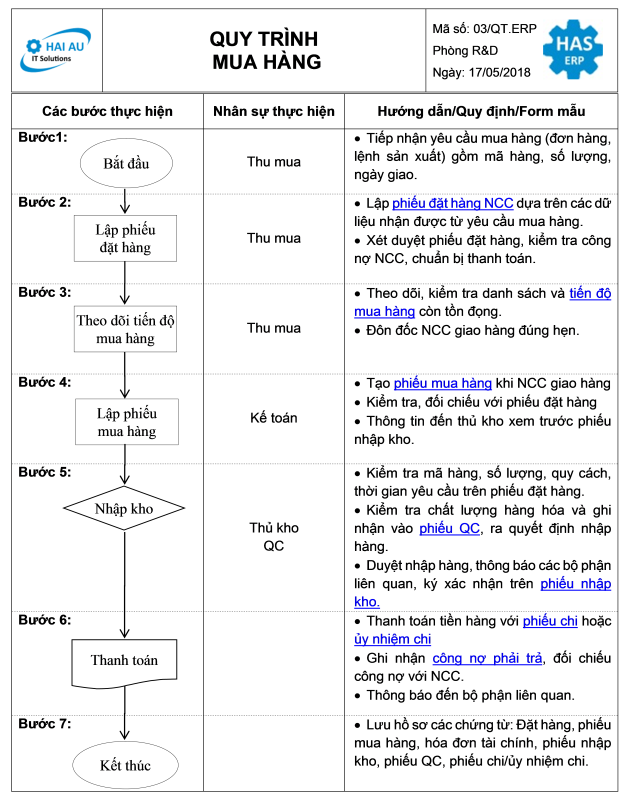 HAI AU
IT Solutions

QUY TRÌNH
MUA HÀNG

Mã số: 03/QT.ERP
Phòng R&D
Ngày: 17/05/2018

HAS
ERP

| Các bước thực hiện | Nhân sự thực hiện | Hướng dẫn/Quy định/Form mẫu |
|---|---|---|
| Bước1: Bắt đầu | Thu mua | • Tiếp nhận yêu cầu mua hàng (đơn hàng, lệnh sản xuất) gồm mã hàng, số lượng, ngày giao. |
| Bước 2: Lập phiếu đặt hàng | Thu mua | • Lập phiếu đặt hàng NCC dựa trên các dữ liệu nhận được từ yêu cầu mua hàng. • Xét duyệt phiếu đặt hàng, kiểm tra công nợ NCC, chuẩn bị thanh toán. |
| Bước 3: Theo dõi tiến độ mua hàng | Thu mua | • Theo dõi, kiểm tra danh sách và tiến độ mua hàng còn tồn đọng. • Đôn đốc NCC giao hàng đúng hẹn. |
| Bước 4: Lập phiếu mua hàng | Kế toán | • Tạo phiếu mua hàng khi NCC giao hàng • Kiểm tra, đối chiếu với phiếu đặt hàng • Thông tin đến thủ kho xem trước phiếu nhập kho. |
| Bước 5: Nhập kho | Thủ kho QC | • Kiểm tra mã hàng, số lượng, quy cách, thời gian yêu cầu trên phiếu đặt hàng. • Kiểm tra chất lượng hàng hóa và ghi nhận vào phiếu QC, ra quyết định nhập hàng. • Duyệt nhập hàng, thông báo các bộ phận liên quan, ký xác nhận trên phiếu nhập kho. |
| Bước 6: Thanh toán | | • Thanh toán tiền hàng với phiếu chi hoặc ủy nhiệm chi • Ghi nhận công nợ phải trả, đối chiếu công nợ với NCC. • Thông báo đến bộ phận liên quan. |
| Bước 7: Kết thúc | | • Lưu hồ sơ các chứng từ: Đặt hàng, phiếu mua hàng, hóa đơn tài chính, phiếu nhập kho, phiếu QC, phiếu chi/ủy nhiệm chi. |